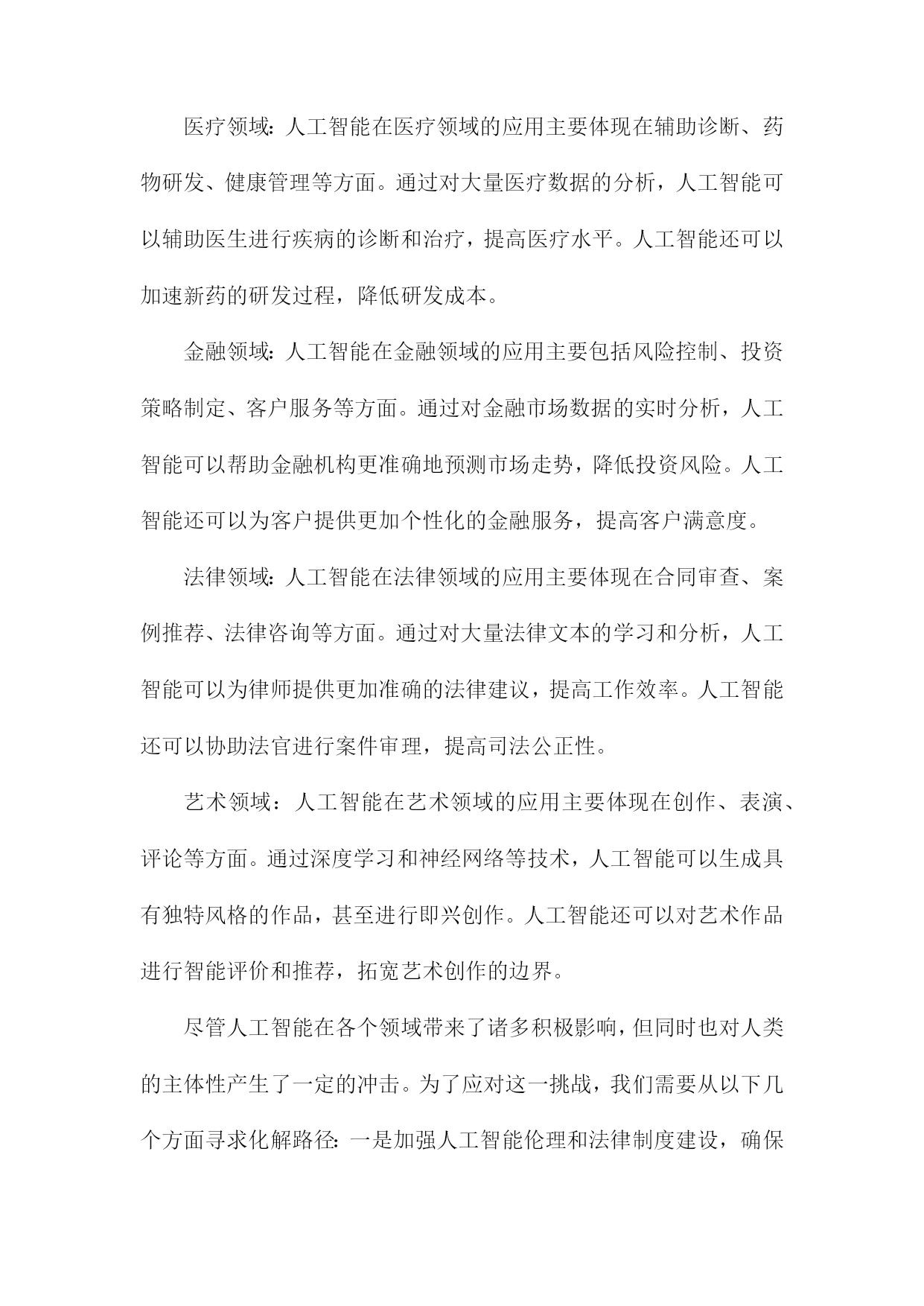 医疗领域：人工智能在医疗领域的应用主要体现在辅助诊断、药物研发、健康管理等方面。通过对大量医疗数据的分析，人工智能可以辅助医生进行疾病的诊断和治疗，提高医疗水平。人工智能还可以加速新药的研发过程，降低研发成本。

金融领域：人工智能在金融领域的应用主要包括风险控制、投资策略制定、客户服务等方面。通过对金融市场数据的实时分析，人工智能可以帮助金融机构更准确地预测市场走势，降低投资风险。人工智能还可以为客户提供更加个性化的金融服务，提高客户满意度。

法律领域：人工智能在法律领域的应用主要体现在合同审查、案例推荐、法律咨询等方面。通过对大量法律文本的学习和分析，人工智能可以为律师提供更加准确的法律建议，提高工作效率。人工智能还可以协助法官进行案件审理，提高司法公正性。

艺术领域：人工智能在艺术领域的应用主要体现在创作、表演、评论等方面。通过深度学习和神经网络等技术，人工智能可以生成具有独特风格的作品，甚至进行即兴创作。人工智能还可以对艺术作品进行智能评价和推荐，拓宽艺术创作的边界。

尽管人工智能在各个领域带来了诸多积极影响，但同时也对人类的主体性产生了一定的冲击。为了应对这一挑战，我们需要从以下几个方面寻求化解路径：一是加强人工智能伦理和法律制度建设，确保